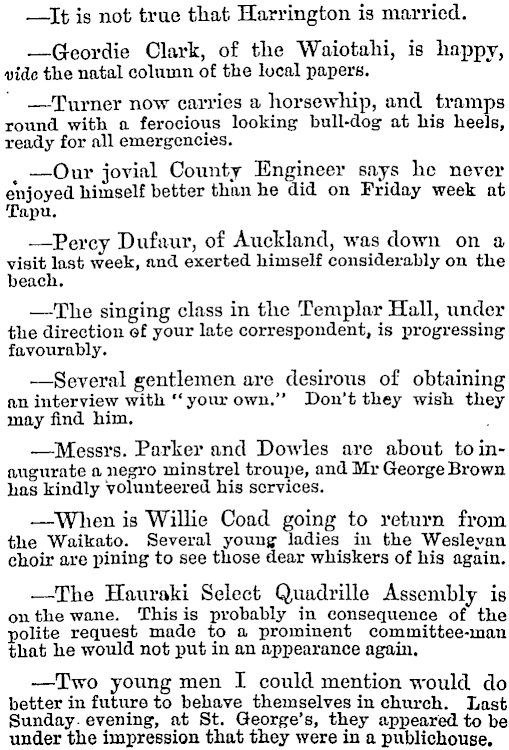 —It is not true that Harrington is married.

—Geordie Clark, of the Waiotahi, is happy, vide the natal column of the local papers.

—Turner now carries a horsewhip, and tramps round with a ferocious looking bull-dog at his heels, ready for all emergencies.

—Our jovial County Engineer says he never enjoyed himself better than he did on Friday week at Tapu.

—Percy Dufaur, of Auckland, was down on a visit last week, and exerted himself considerably on the beach.

—The singing class in the Templar Hall, under the direction of your late correspondent, is progressing favourably.

—Several gentlemen are desirous of obtaining an interview with "your own." Don't they wish they may find him.

—Messrs. Parker and Dowles are about to inaugurate a negro minstrel troupe, and Mr George Brown has kindly volunteered his services.

—When is Willie Coad going to return from the Waikato. Several young ladies in the Wesleyan choir are pining to see those dear whiskers of his again.

—The Hauraki Select Quadrille Assembly is on the wane. This is probably in consequence of the polite request made to a prominent committee-man that he would not put in an appearance again.

—Two young men I could mention would do better in future to behave themselves in church. Last Sunday evening, at St. George's, they appeared to be under the impression that they were in a publichouse.